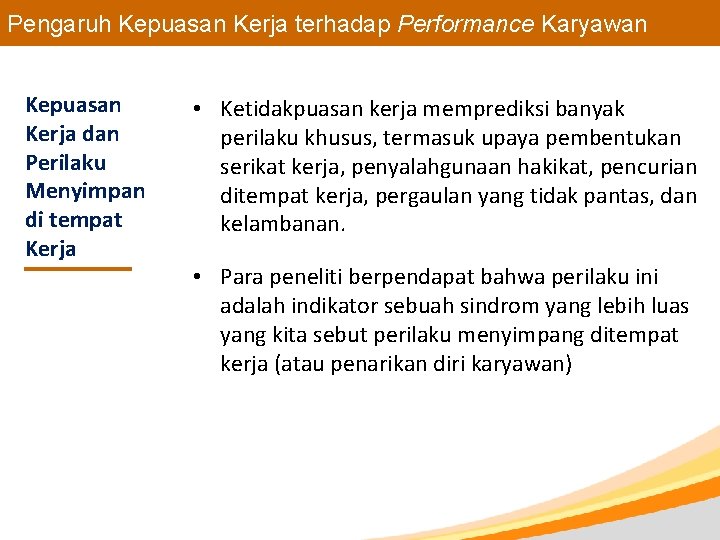 Pengaruh Kepuasan Kerja terhadap Performance Karyawan

Kepuasan Kerja dan Perilaku Menyimpan di tempat Kerja

• Ketidakpuasan kerja memprediksi banyak perilaku khusus, termasuk upaya pembentukan serikat kerja, penyalahgunaan hakikat, pencurian ditempat kerja, pergaulan yang tidak pantas, dan kelambanan.

• Para peneliti berpendapat bahwa perilaku ini adalah indikator sebuah sindrom yang lebih luas yang kita sebut perilaku menyimpang ditempat kerja (atau penarikan diri karyawan)